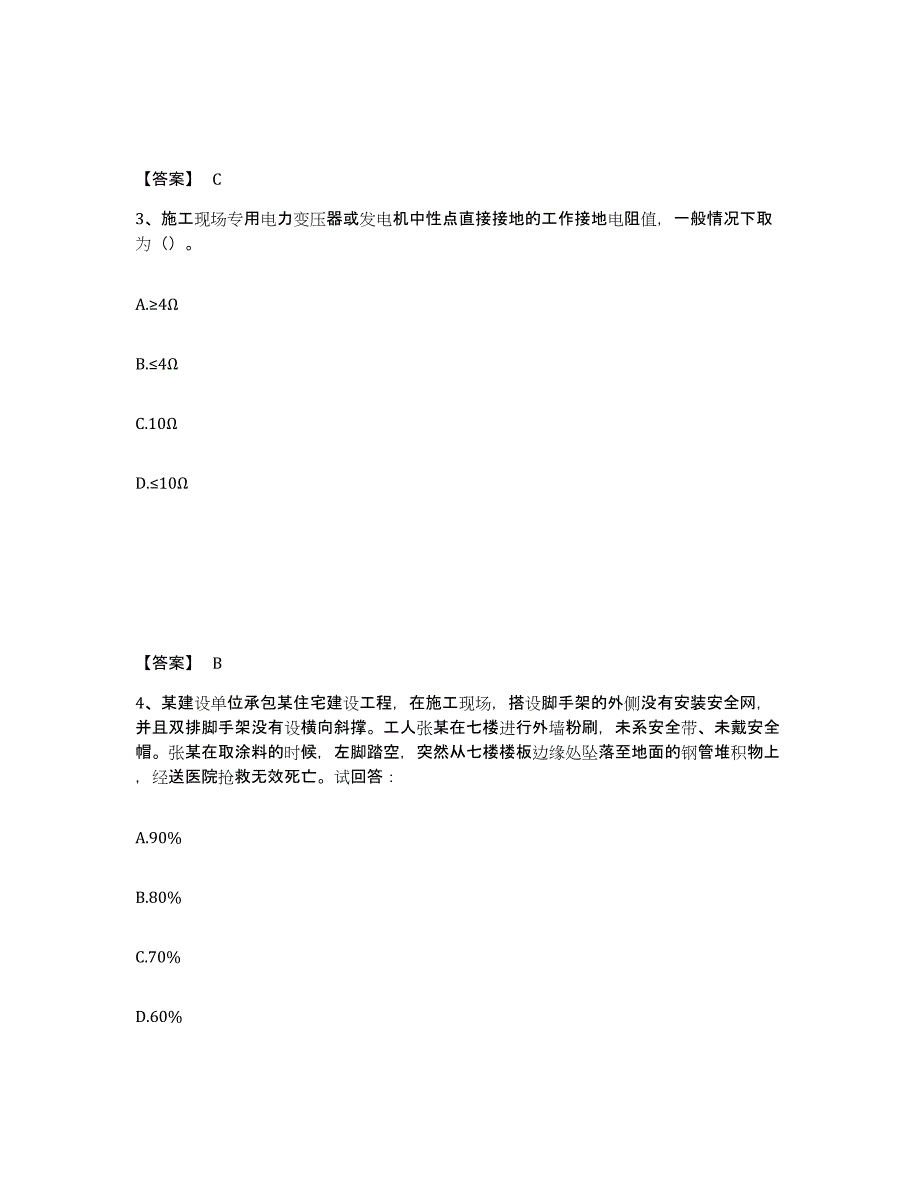 【答案】 C

3、施工现场专用电力变压器或发电机中性点直接接地的工作接地电阻值，一般情况下取为（）。

A.≥4Ω

B.≤4Ω

C.10Ω

D.≤10Ω

【答案】 B

4、某建设单位承包某住宅建设工程，在施工现场，搭设脚手架的外侧没有安装安全网，并且双排脚手架没有设横向斜撑。工人张某在七楼进行外墙粉刷，未系安全带、未戴安全帽。张某在取涂料的时候，左脚踏空，突然从七楼楼板边缘处坠落至地面的钢管堆积物上，经送医院抢救无效死亡。试回答：

A.90%

B.80%

C.70%

D.60%